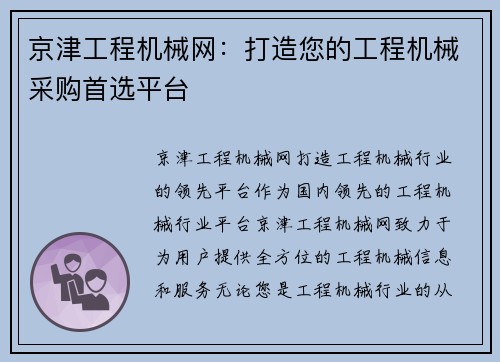 京津工程机械网：打造您的工程机械采购首选平台

京津工程机械网打造工程机械行业的领先平台作为国内领先的工程机械行业平台京津工程机械网致力于为用户提供全方位的工程机械信息和服务无论您是工程机械行业的从